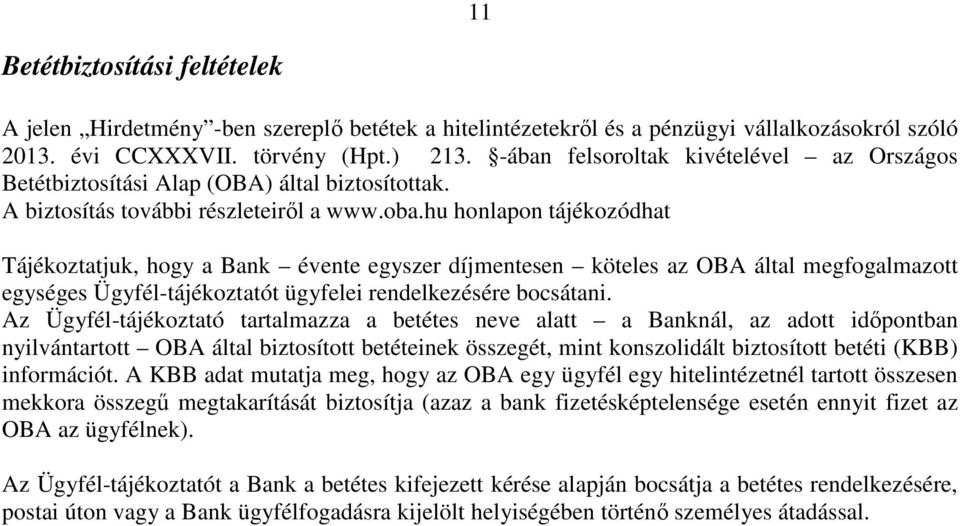 11

Betétbiztosítási feltételek

A jelen „Hirdetmény”-ben szereplő betétek a hitelintézetekről és a pénzügyi vállalkozásokról szóló 2013. évi CCXXXVII. törvény (Hpt.) 213. §-ában felsoroltak kivételével – az Országos Betétbiztosítási Alap (OBA) által biztosítottak.
A biztosítás további részleteiről a www.oba.hu honlapon tájékozódhat

Tájékoztatjuk, hogy a Bank – évente egyszer díjmentesen – köteles az OBA által megfogalmazott egységes Ügyfél-tájékoztatót ügyfelei rendelkezésére bocsátani.
Az Ügyfél-tájékoztató tartalmazza a betétes neve alatt – a Banknál, az adott időpontban nyilvántartott – OBA által biztosított betéteinek összegét, mint konszolidált biztosított betéti (KBB) információt. A KBB adat mutatja meg, hogy az OBA egy ügyfél egy hitelintézetnél tartott összesen mekkora összegű megtakarítását biztosítja (azaz a bank fizetésképtelensége esetén ennyit fizet az OBA az ügyfélnek).

Az Ügyfél-tájékoztatót a Bank a betétes kifejezett kérése alapján bocsátja a betétes rendelkezésére, postai úton vagy a Bank ügyfélfogadásra kijelölt helyiségében történő személyes átadással.